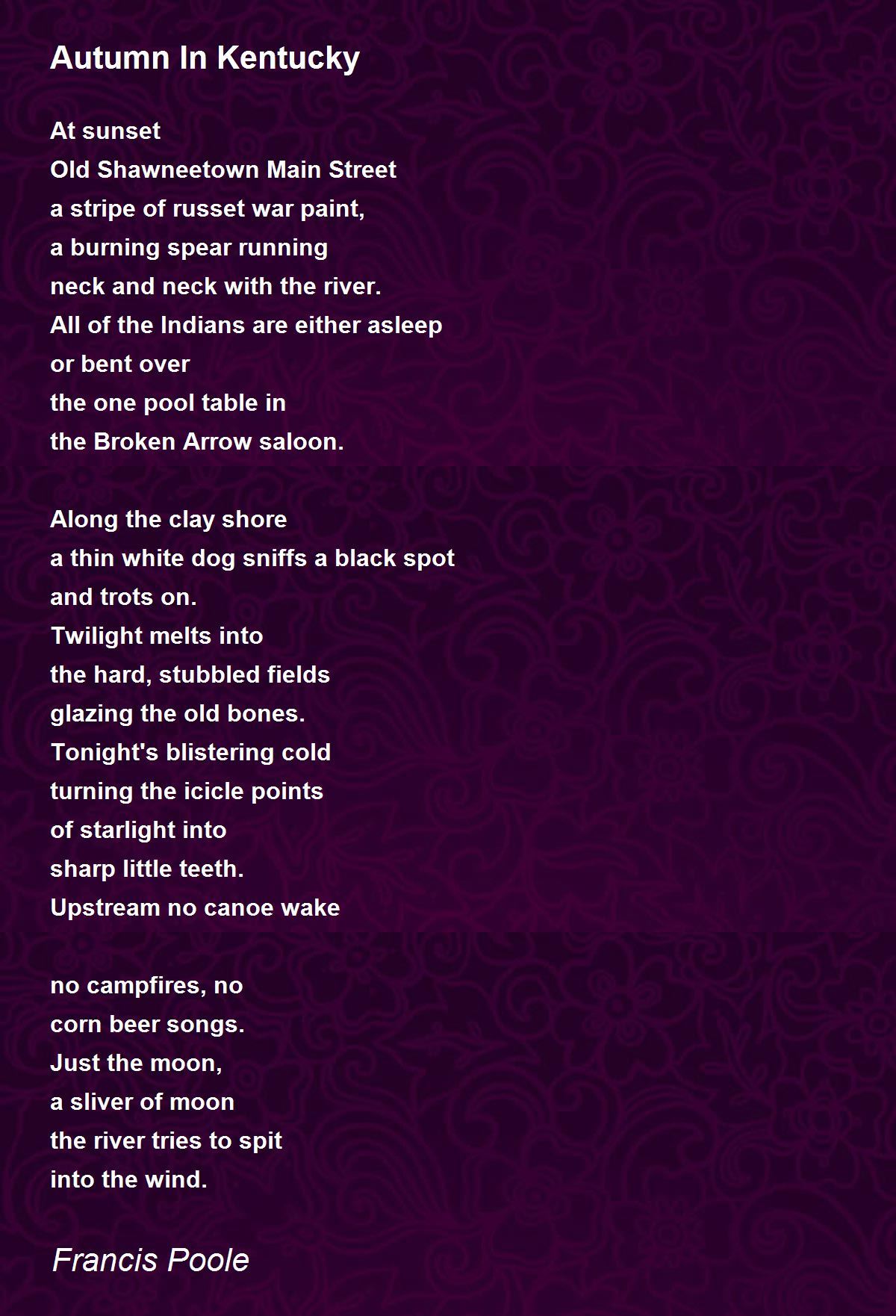 Autumn In Kentucky

At sunset
Old Shawneetown Main Street
a stripe of russet war paint,
a burning spear running
neck and neck with the river.
All of the Indians are either asleep
or bent over
the one pool table in
the Broken Arrow saloon.

Along the clay shore
a thin white dog sniffs a black spot
and trots on.
Twilight melts into
the hard, stubbled fields
glazing the old bones.
Tonight's blistering cold
turning the icicle points
of starlight into
sharp little teeth.
Upstream no canoe wake

no campfires, no
corn beer songs.
Just the moon,
a sliver of moon
the river tries to spit
into the wind.

Francis Poole